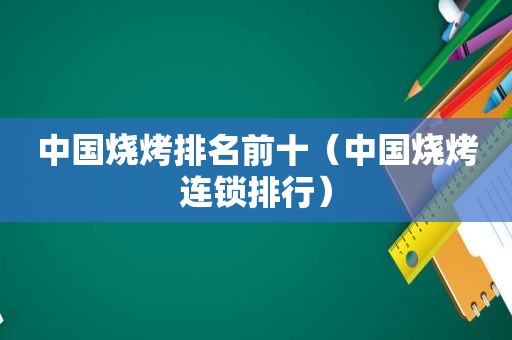 中国烧烤排名前十（中国烧烤连锁排行）